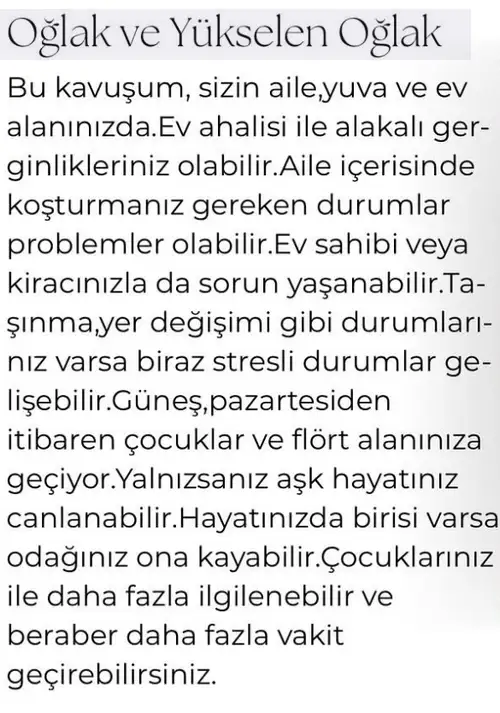 Oğlak ve Yükselen Oğlak

Bu kavuşum, sizin aile,yuva ve ev alanınızda.Ev ahalisi ile alakalı gerginlikleriniz olabilir.Aile içerisinde koşturmanız gereken durumlar problemler olabilir.Ev sahibi veya kiracınızla da sorun yaşanabilir.Taşınma,yer değişimi gibi durumlarınız varsa biraz stresli durumlar gelişebilir.Güneş,pazartesiden itibaren çocuklar ve flört alanınıza geçiyor.Yalnızsanız aşk hayatınız canlanabilir.Hayatınızda birisi varsa odağınız ona kayabilir.Çocuklarınız ile daha fazla ilgilenebilir ve beraber daha fazla vakit geçirebilirsiniz.